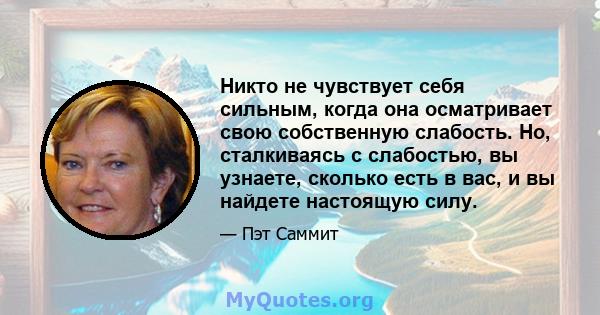 Никто не чувствует себя сильным, когда она осматривает свою собственную слабость. Но, сталкиваясь с слабостью, вы узнаете, сколько есть в вас, и вы найдете настоящую силу.

— Пэт Саммит

MyQuotes.org